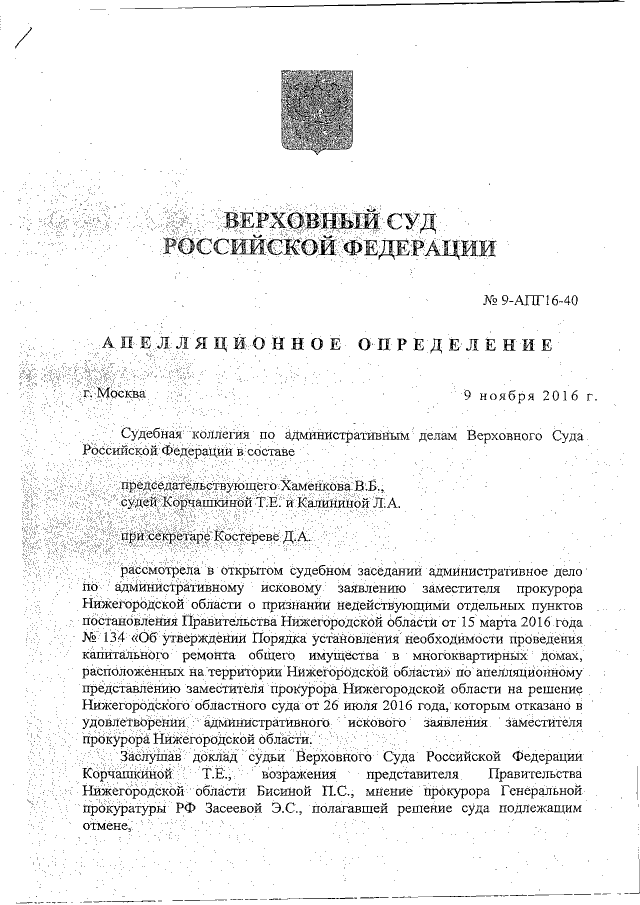 ВЕРХОВНЫЙ СУД
РОССИЙСКОЙ ФЕДЕРАЦИИ

№ 9-АПГ16-40

АПЕЛЛЯЦИОННОЕ ОПРЕДЕЛЕНИЕ

г. Москва 9 ноября 2016 г.

Судебная коллегия по административным делам Верховного Суда Российской Федерации в составе

председательствующего Хаменкова В.Б.,
судей Корчашкиной Т.Е. и Калининой Л.А.

при секретаре Костереве Д.А.

рассмотрела в открытом судебном заседании административное дело по административному исковому заявлению заместителя прокурора Нижегородской области о признании недействующими отдельных пунктов постановления Правительства Нижегородской области от 15 марта 2016 года № 134 «Об утверждении Порядка установления необходимости проведения капитального ремонта общего имущества в многоквартирных домах, расположенных на территории Нижегородской области» по апелляционному представлению заместителя прокурора Нижегородской области на решение Нижегородского областного суда от 26 июля 2016 года, которым отказано в удовлетворении административного искового заявления заместителя прокурора Нижегородской области.

Заслушав доклад судьи Верховного Суда Российской Федерации Корчашкиной Т.Е., возражения представителя Правительства Нижегородской области Бисиной П.С., мнение прокурора Генеральной прокуратуры РФ Засеевой Э.С., полагавшей решение суда подлежащим отмене,